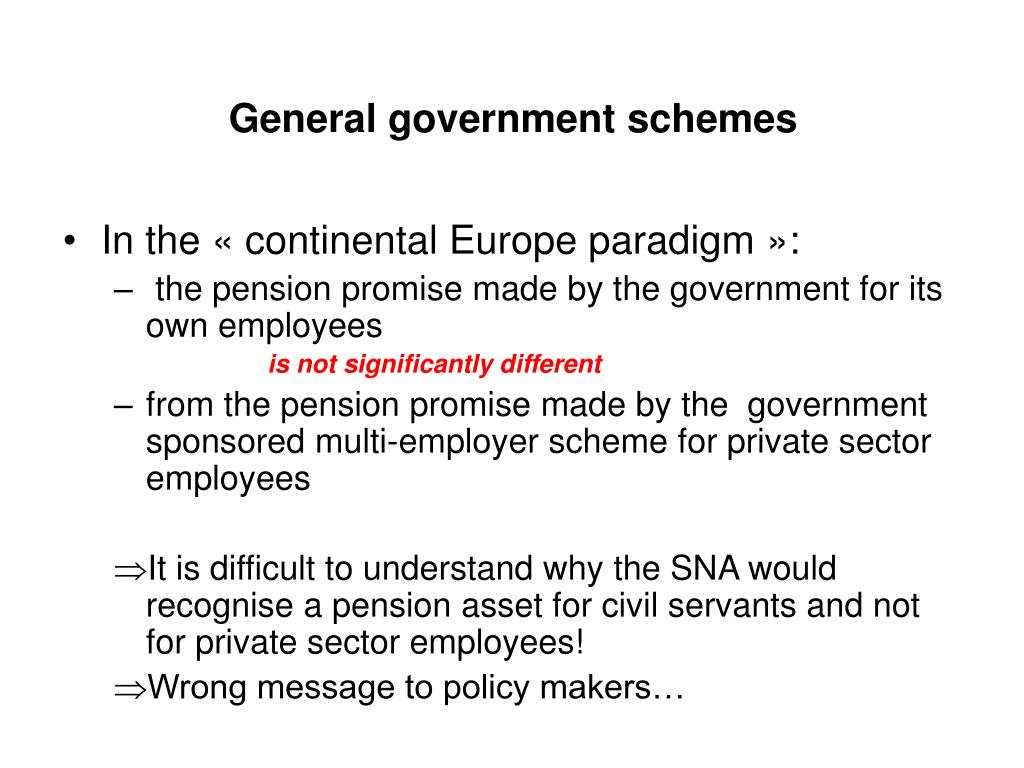 General government schemes

• In the « continental Europe paradigm »:
– the pension promise made by the government for its own employees
is not significantly different
– from the pension promise made by the government sponsored multi-employer scheme for private sector employees

$\Rightarrow$It is difficult to understand why the SNA would recognise a pension asset for civil servants and not for private sector employees!
$\Rightarrow$Wrong message to policy makers…